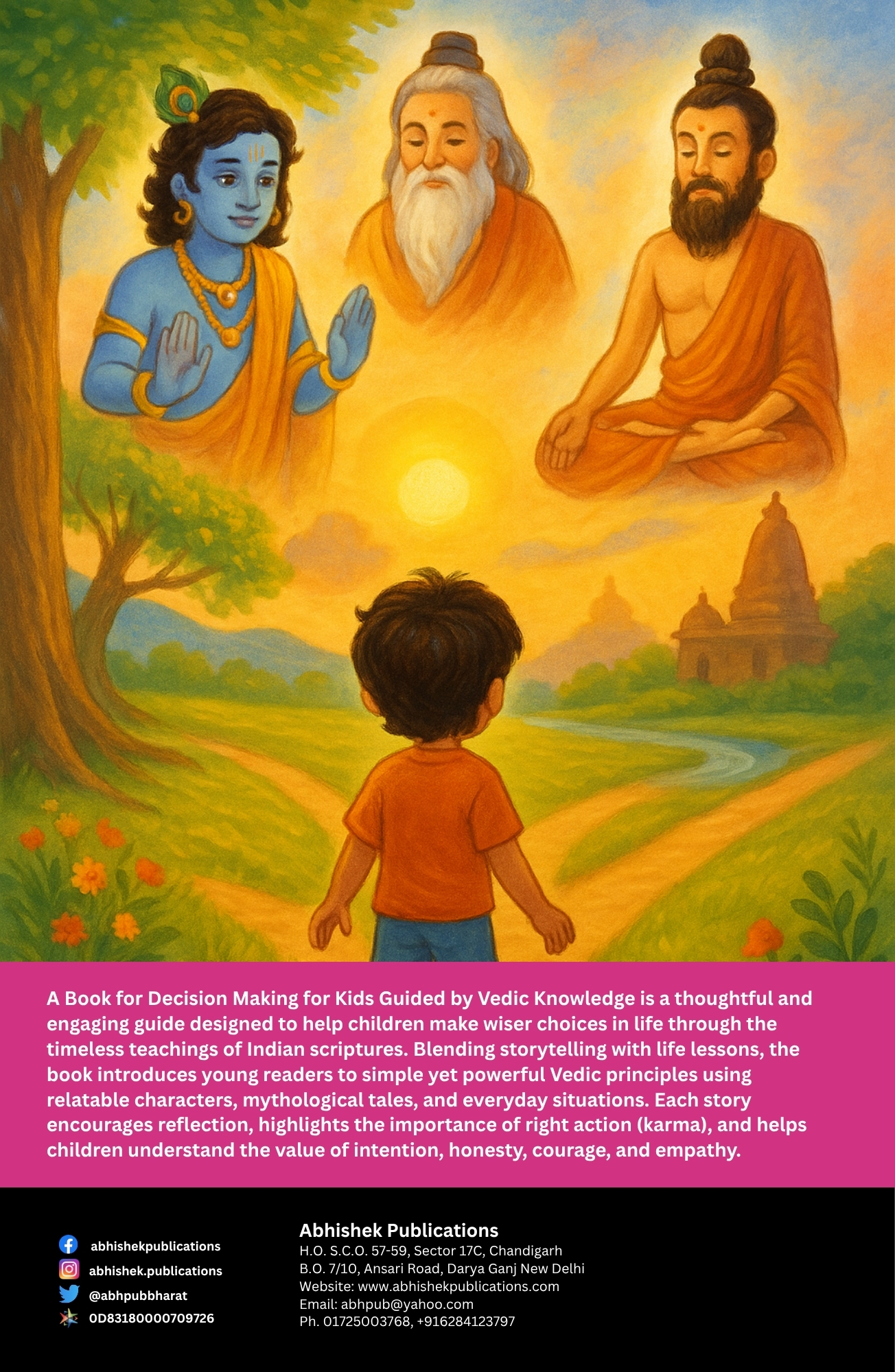 A Book for Decision Making for Kids Guided by Vedic Knowledge is a thoughtful and engaging guide designed to help children make wiser choices in life through the timeless teachings of Indian scriptures. Blending storytelling with life lessons, the book introduces young readers to simple yet powerful Vedic principles using relatable characters, mythological tales, and everyday situations. Each story encourages reflection, highlights the importance of right action (karma), and helps children understand the value of intention, honesty, courage, and empathy.

abhishekpublications
abhishek.publications
@abhpubbharat
0D83180000709726

Abhishek Publications
H.O. S.C.O. 57-59, Sector 17C, Chandigarh
B.O. 7/10, Ansari Road, Darya Ganj New Delhi
Website: www.abhishekpublications.com
Email: abhpub@yahoo.com
Ph. 01725003768, +916284123797